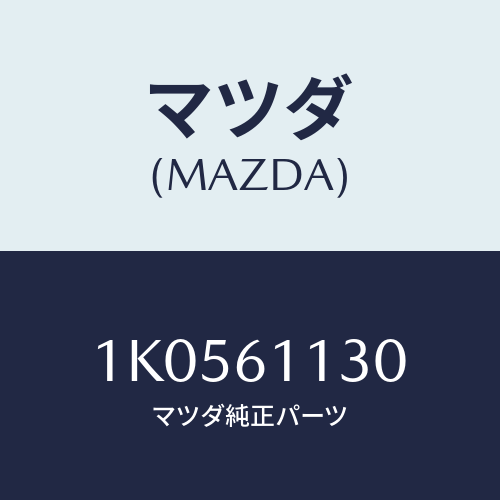 マツダ
(MAZDA)

1K0561130
マツダ純正パーツ